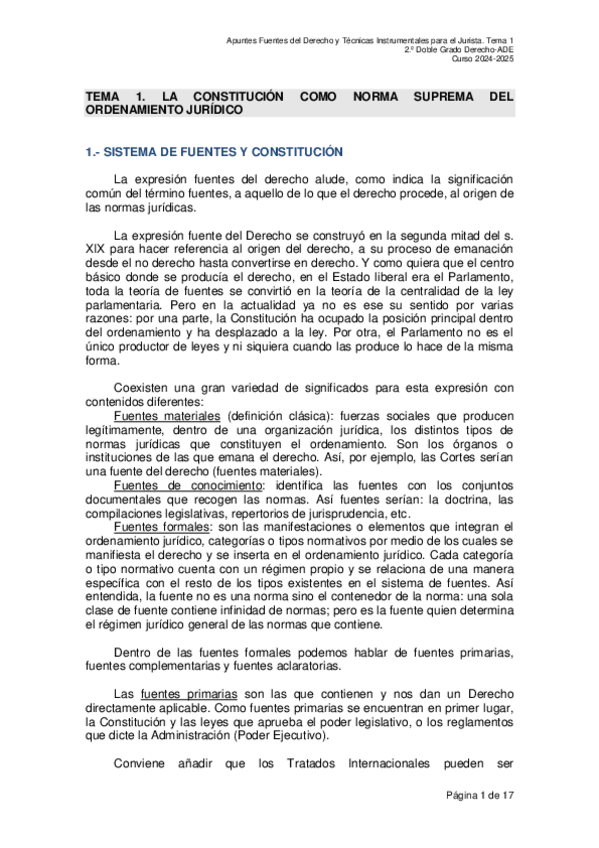 Apuntes Fuentes del Derecho y Técnicas Instrumentales para el Jurista. Tema 1
2.º Doble Grado Derecho-ADE
Curso 2024-2025

TEMA 1. LA CONSTITUCIÓN COMO NORMA SUPREMA DEL ORDENAMIENTO JURÍDICO

1.- SISTEMA DE FUENTES Y CONSTITUCIÓN

La expresión fuentes del derecho alude, como indica la significación común del término fuentes, a aquello de lo que el derecho procede, al origen de las normas jurídicas.

La expresión fuente del Derecho se construyó en la segunda mitad del s. XIX para hacer referencia al origen del derecho, a su proceso de emanación desde el no derecho hasta convertirse en derecho. Y como quiera que el centro básico donde se producía el derecho, en el Estado liberal era el Parlamento, toda la teoría de fuentes se convirtió en la teoría de la centralidad de la ley parlamentaria. Pero en la actualidad ya no es ese su sentido por varias razones: por una parte, la Constitución ha ocupado la posición principal dentro del ordenamiento y ha desplazado a la ley. Por otra, el Parlamento no es el único productor de leyes y ni siquiera cuando las produce lo hace de la misma forma.

Coexisten una gran variedad de significados para esta expresión con contenidos diferentes:
Fuentes materiales (definición clásica): fuerzas sociales que producen legítimamente, dentro de una organización jurídica, los distintos tipos de normas jurídicas que constituyen el ordenamiento. Son los órganos o instituciones de las que emana el derecho. Así, por ejemplo, las Cortes serían una fuente del derecho (fuentes materiales).
Fuentes de conocimiento: identifica las fuentes con los conjuntos documentales que recogen las normas. Así fuentes serían: la doctrina, las compilaciones legislativas, repertorios de jurisprudencia, etc.
Fuentes formales: son las manifestaciones o elementos que integran el ordenamiento jurídico, categorías o tipos normativos por medio de los cuales se manifiesta el derecho y se inserta en el ordenamiento jurídico. Cada categoría o tipo normativo cuenta con un régimen propio y se relaciona de una manera específica con el resto de los tipos existentes en el sistema de fuentes. Así entendida, la fuente no es una norma sino el contenedor de la norma: una sola clase de fuente contiene infinidad de normas; pero es la fuente quien determina el régimen jurídico general de las normas que contiene.

Dentro de las fuentes formales podemos hablar de fuentes primarias, fuentes complementarias y fuentes aclaratorias.

Las fuentes primarias son las que contienen y nos dan un Derecho directamente aplicable. Como fuentes primarias se encuentran en primer lugar, la Constitución y las leyes que aprueba el poder legislativo, o los reglamentos que dicte la Administración (Poder Ejecutivo).

Conviene añadir que los Tratados Internacionales pueden ser

Página 1 de 17